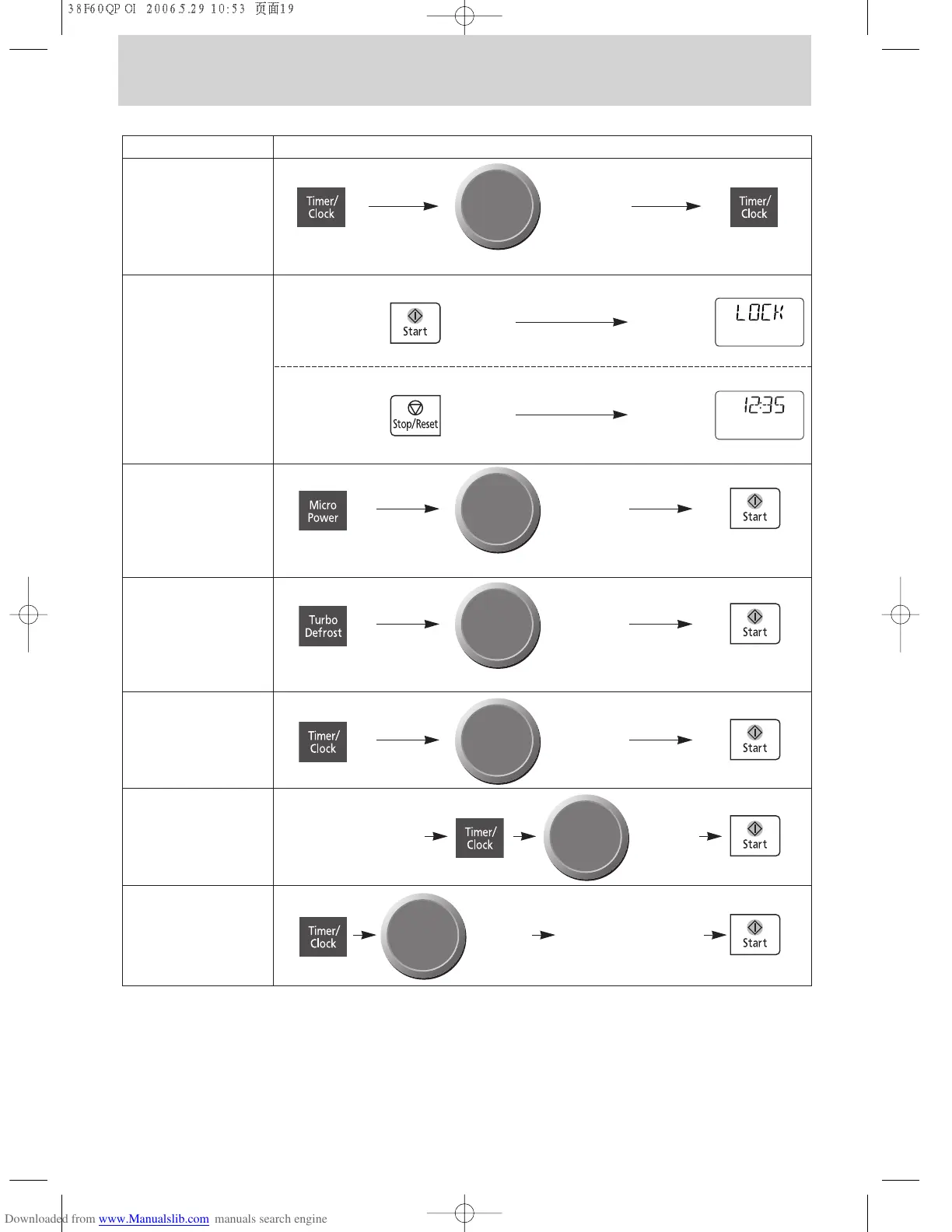 38F60QP OI 2006.5.29 10:53 页面19

Timer/
Clock

Timer/
Clock

Start

LOCK

Stop/Reset

12:35

Micro
Power

Start

Turbo
Defrost

Start

Timer/
Clock

Start

Timer/
Clock

Start

Timer/
Clock

Start

Downloaded from www.Manualslib.com manuals search engine